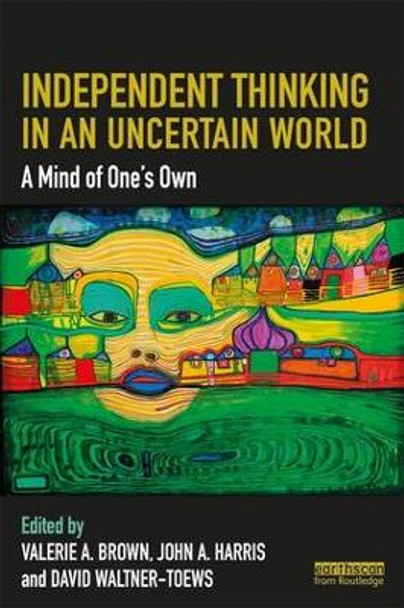 INDEPENDENT THINKING IN AN UNCERTAIN WORLD

A Mind of One's Own

Edited by
VALERIE A. BROWN, JOHN A. HARRIS and DAVID WALTNER-TOEWS

earthscan from Routledge